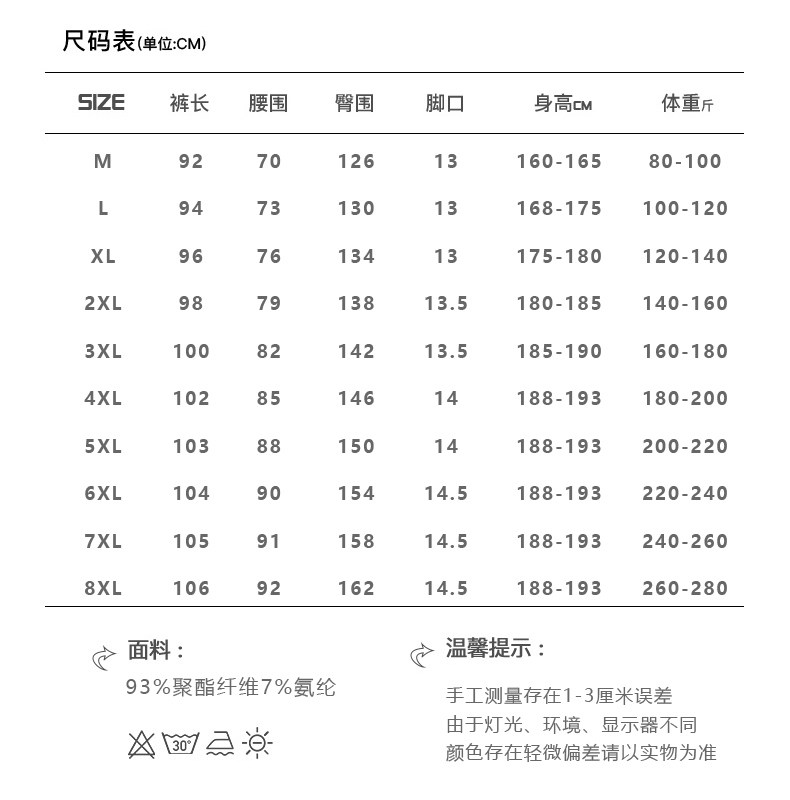 尺码表(单位:CM)

| SIZE | 裤长 | 腰围 | 臀围 | 脚口 | 身高CM | 体重斤 |
|---|---|---|---|---|---|---|
| M | 92 | 70 | 126 | 13 | 160-165 | 80-100 |
| L | 94 | 73 | 130 | 13 | 168-175 | 100-120 |
| XL | 96 | 76 | 134 | 13 | 175-180 | 120-140 |
| 2XL | 98 | 79 | 138 | 13.5 | 180-185 | 140-160 |
| 3XL | 100 | 82 | 142 | 13.5 | 185-190 | 160-180 |
| 4XL | 102 | 85 | 146 | 14 | 188-193 | 180-200 |
| 5XL | 103 | 88 | 150 | 14 | 188-193 | 200-220 |
| 6XL | 104 | 90 | 154 | 14.5 | 188-193 | 220-240 |
| 7XL | 105 | 91 | 158 | 14.5 | 188-193 | 240-260 |
| 8XL | 106 | 92 | 162 | 14.5 | 188-193 | 260-280 |

面料：
93%聚酯纤维7%氨纶

30°

温馨提示：
手工测量存在1-3厘米误差
由于灯光、环境、显示器不同
颜色存在轻微偏差请以实物为准